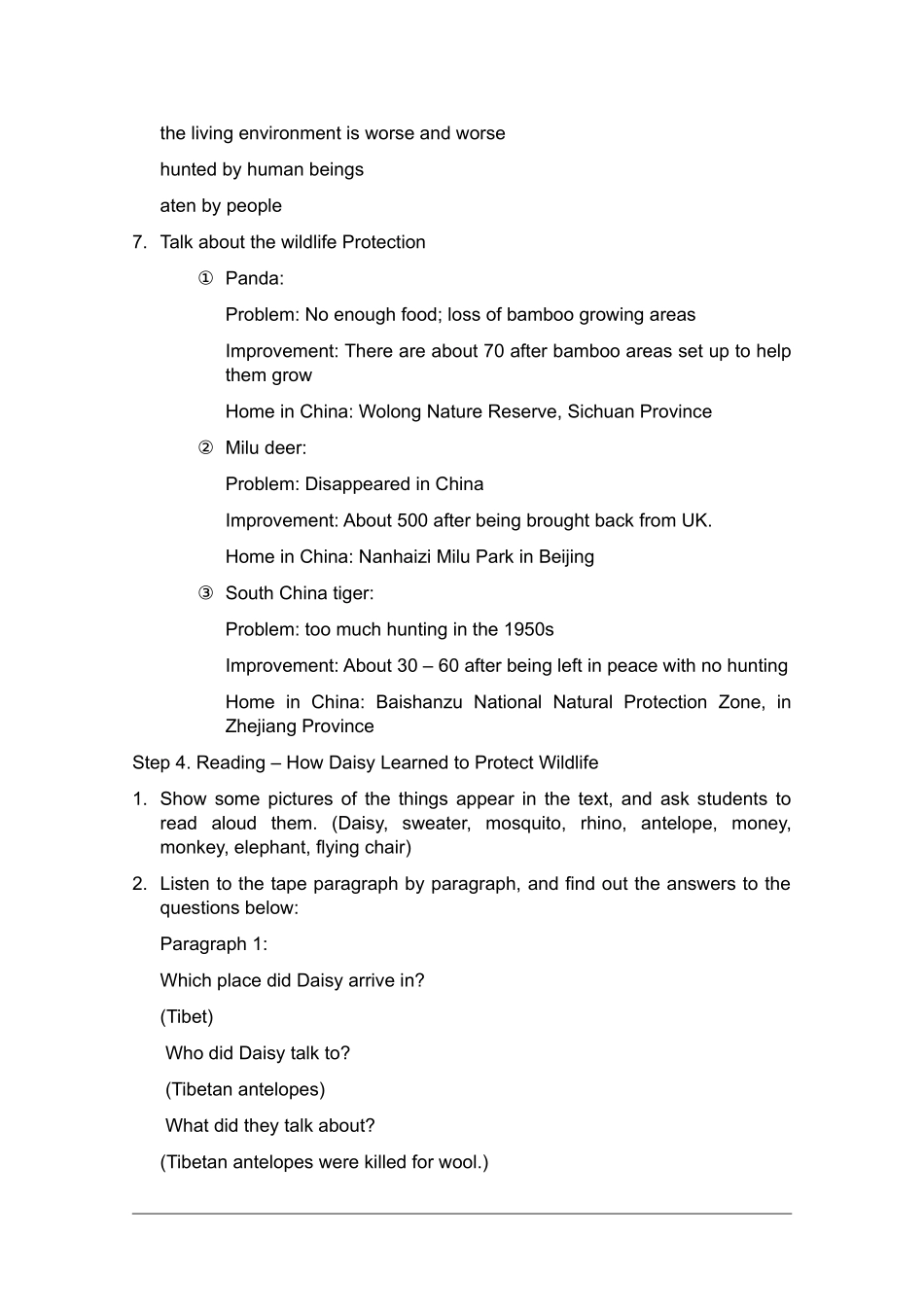 the living environment is worse and worse

hunted by human beings

aten by people

7. Talk about the wildlife Protection

① Panda:

Problem: No enough food; loss of bamboo growing areas

Improvement: There are about 70 after bamboo areas set up to help them grow

Home in China: Wolong Nature Reserve, Sichuan Province

② Milu deer:

Problem: Disappeared in China

Improvement: About 500 after being brought back from UK.

Home in China: Nanhaizi Milu Park in Beijing

③ South China tiger:

Problem: too much hunting in the 1950s

Improvement: About 30 – 60 after being left in peace with no hunting

Home in China: Baishanzu National Natural Protection Zone, in Zhejiang Province

Step 4. Reading – How Daisy Learned to Protect Wildlife

1. Show some pictures of the things appear in the text, and ask students to read aloud them. (Daisy, sweater, mosquito, rhino, antelope, money, monkey, elephant, flying chair)

2. Listen to the tape paragraph by paragraph, and find out the answers to the questions below:

Paragraph 1:

Which place did Daisy arrive in?

(Tibet)

Who did Daisy talk to?

(Tibetan antelopes)

What did they talk about?

(Tibetan antelopes were killed for wool.)